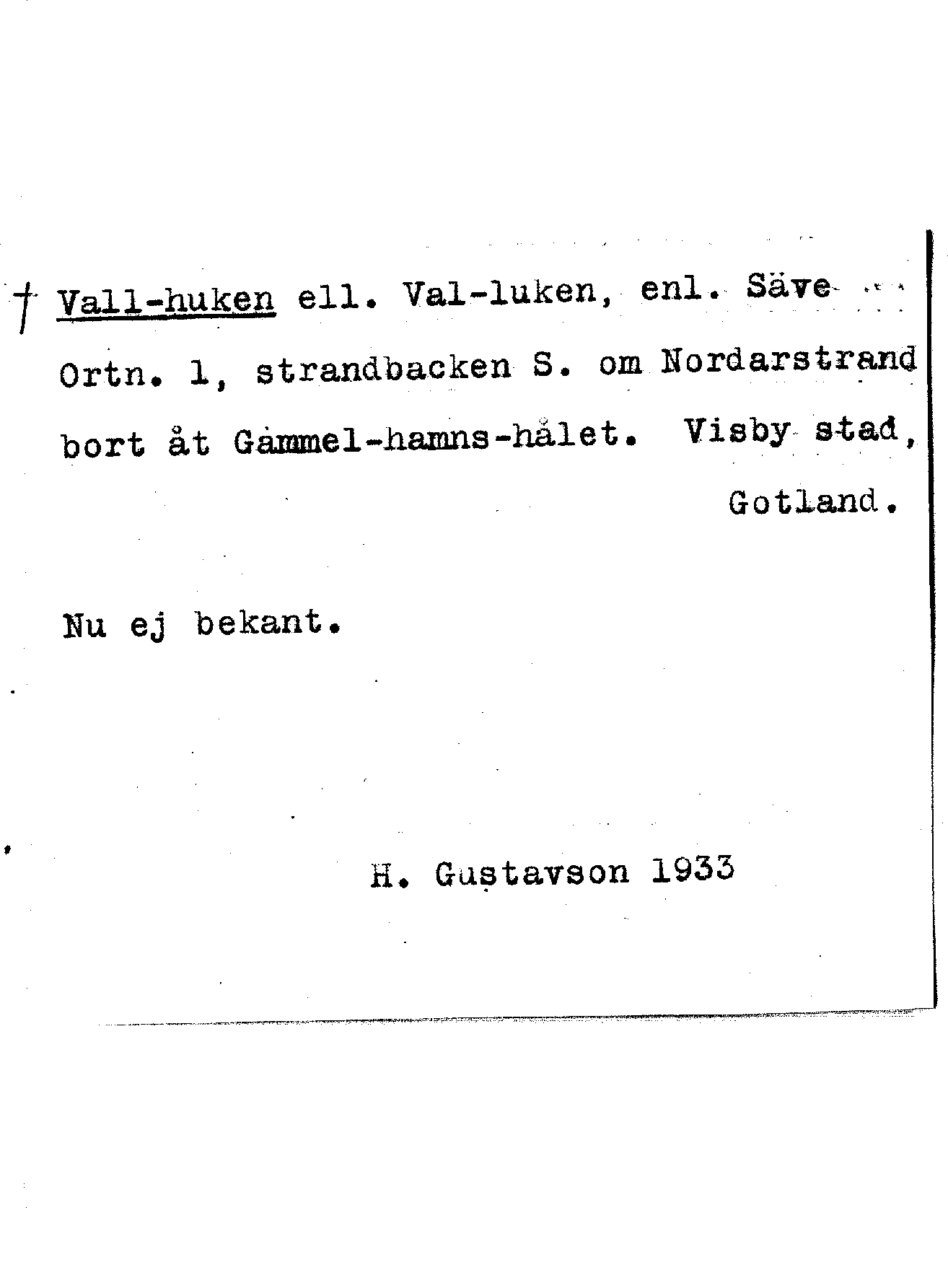 † Vall-huken ell. Val-luken, enl. Säve Ortn. 1, strandbacken S. om Nordarstrand bort åt Gammel-hamns-hålet. Visby stad, Gotland.

Nu ej bekant.

H. Gustavson 1933